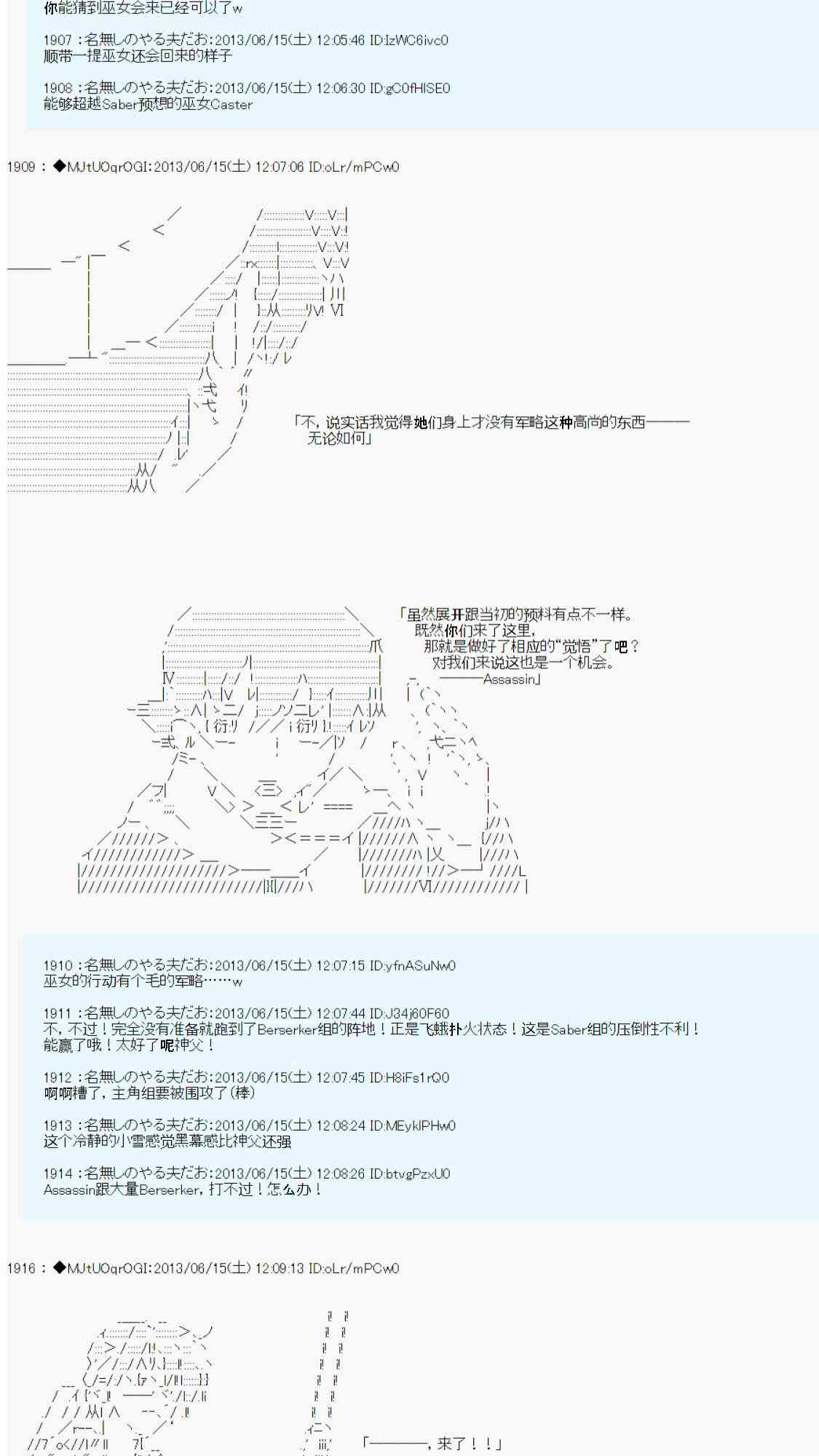 你能猜到巫女会来已经可以了w

1907 :名無しのやる夫だお:2013/06/15(土) 12:05:46 ID:IzWC6ivc0
顺带一提巫女还会回来的样子

1908 :名無しのやる夫だお:2013/06/15(土) 12:06:30 ID:gC0fHISE0
能够超越Saber预想的巫女Caster

1909 : ◆MJtUOqrOGI:2013/06/15(土) 12:07:06 ID:oLr/mPCw0

「不，说实话我觉得她们身上才没有军略这种高尚的东西———
无论如何」

「虽然展开跟当初的预料有点不一样。
既然你们来了这里，
那就是做好了相应的“觉悟”了吧？
对我们来说这也是一个机会。
———Assassin」

1910 :名無しのやる夫だお:2013/06/15(土) 12:07:15 ID:yfnASuNw0
巫女的行动有个毛的军略……w

1911 :名無しのやる夫だお:2013/06/15(土) 12:07:44 ID:J34j60F60
不，不过！完全没有准备就跑到了Berserker组的阵地！正是飞蛾扑火状态！这是Saber组的压倒性不利！
能赢了哦！太好了呢神父！

1912 :名無しのやる夫だお:2013/06/15(土) 12:07:45 ID:H8iFs1rQ0
啊啊糟了，主角组要被围攻了(棒)

1913 :名無しのやる夫だお:2013/06/15(土) 12:08:24 ID:MEyklPHw0
这个冷静的小雪感觉黑幕感比神父还强

1914 :名無しのやる夫だお:2013/06/15(土) 12:08:26 ID:btvgPzxU0
Assassin跟大量Berserker，打不过！怎么办！

1916 : ◆MJtUOqrOGI:2013/06/15(土) 12:09:13 ID:oLr/mPCw0

「————，来了！！」